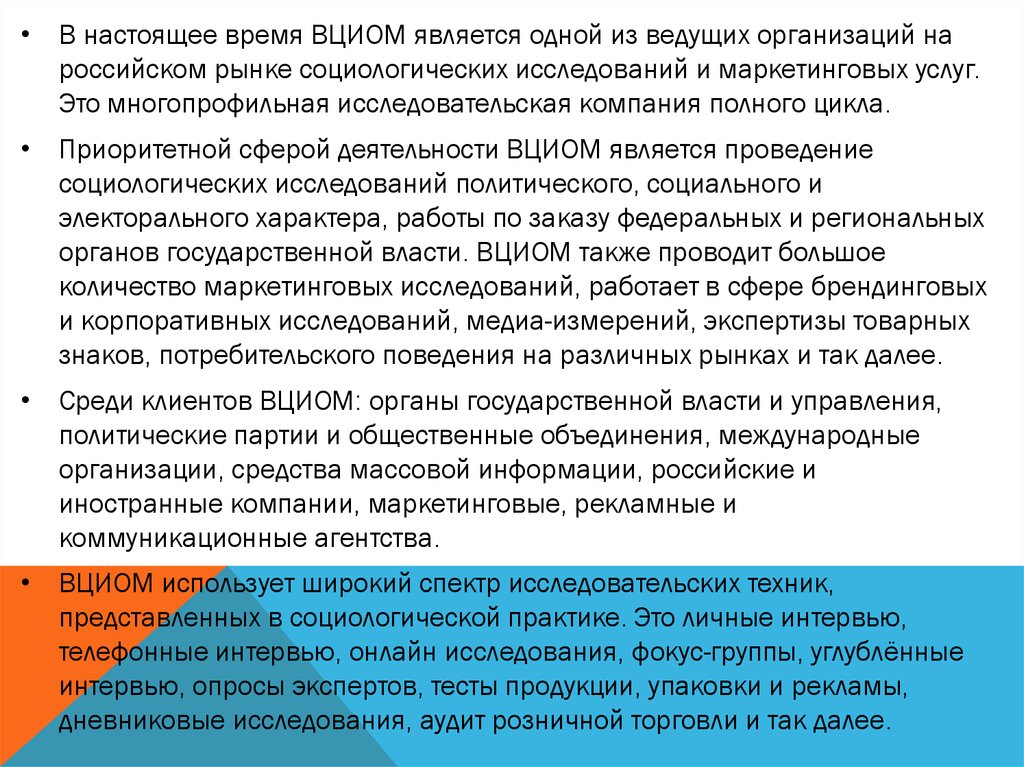 • В настоящее время ВЦИОМ является одной из ведущих организаций на российском рынке социологических исследований и маркетинговых услуг. Это многопрофильная исследовательская компания полного цикла.

• Приоритетной сферой деятельности ВЦИОМ является проведение социологических исследований политического, социального и электорального характера, работы по заказу федеральных и региональных органов государственной власти. ВЦИОМ также проводит большое количество маркетинговых исследований, работает в сфере брендинговых и корпоративных исследований, медиа-измерений, экспертизы товарных знаков, потребительского поведения на различных рынках и так далее.

• Среди клиентов ВЦИОМ: органы государственной власти и управления, политические партии и общественные объединения, международные организации, средства массовой информации, российские и иностранные компании, маркетинговые, рекламные и коммуникационные агентства.

• ВЦИОМ использует широкий спектр исследовательских техник, представленных в социологической практике. Это личные интервью, телефонные интервью, онлайн исследования, фокус-группы, углублённые интервью, опросы экспертов, тесты продукции, упаковки и рекламы, дневниковые исследования, аудит розничной торговли и так далее.